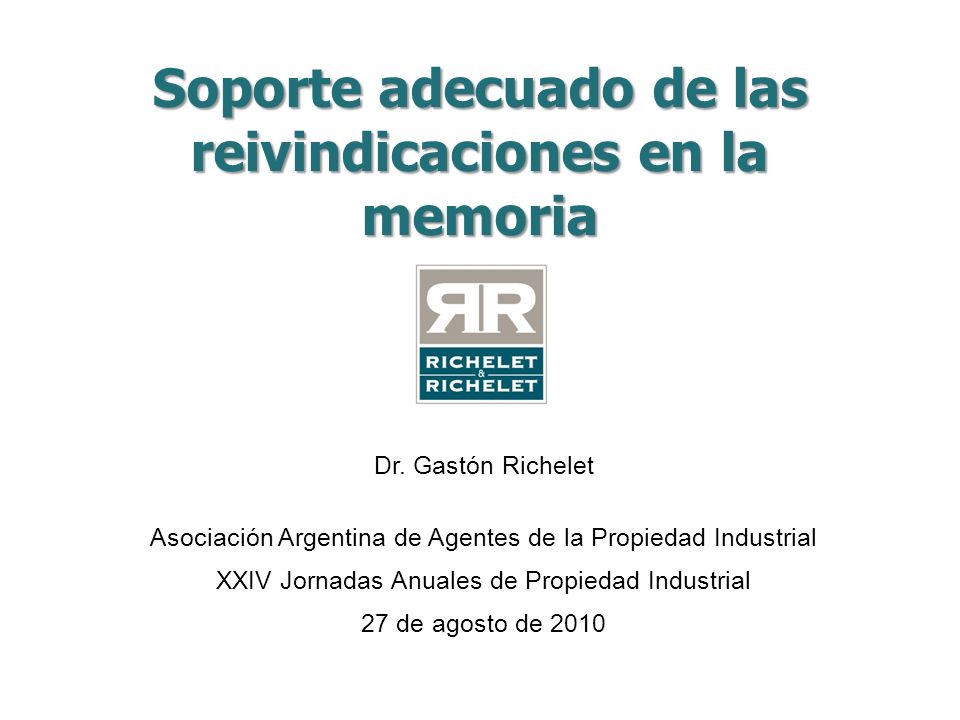 Soporte adecuado de las reivindicaciones en la memoria

RR
RICHELET
&
RICHELET

Dr. Gastón Richelet

Asociación Argentina de Agentes de la Propiedad Industrial

XXIV Jornadas Anuales de Propiedad Industrial

27 de agosto de 2010